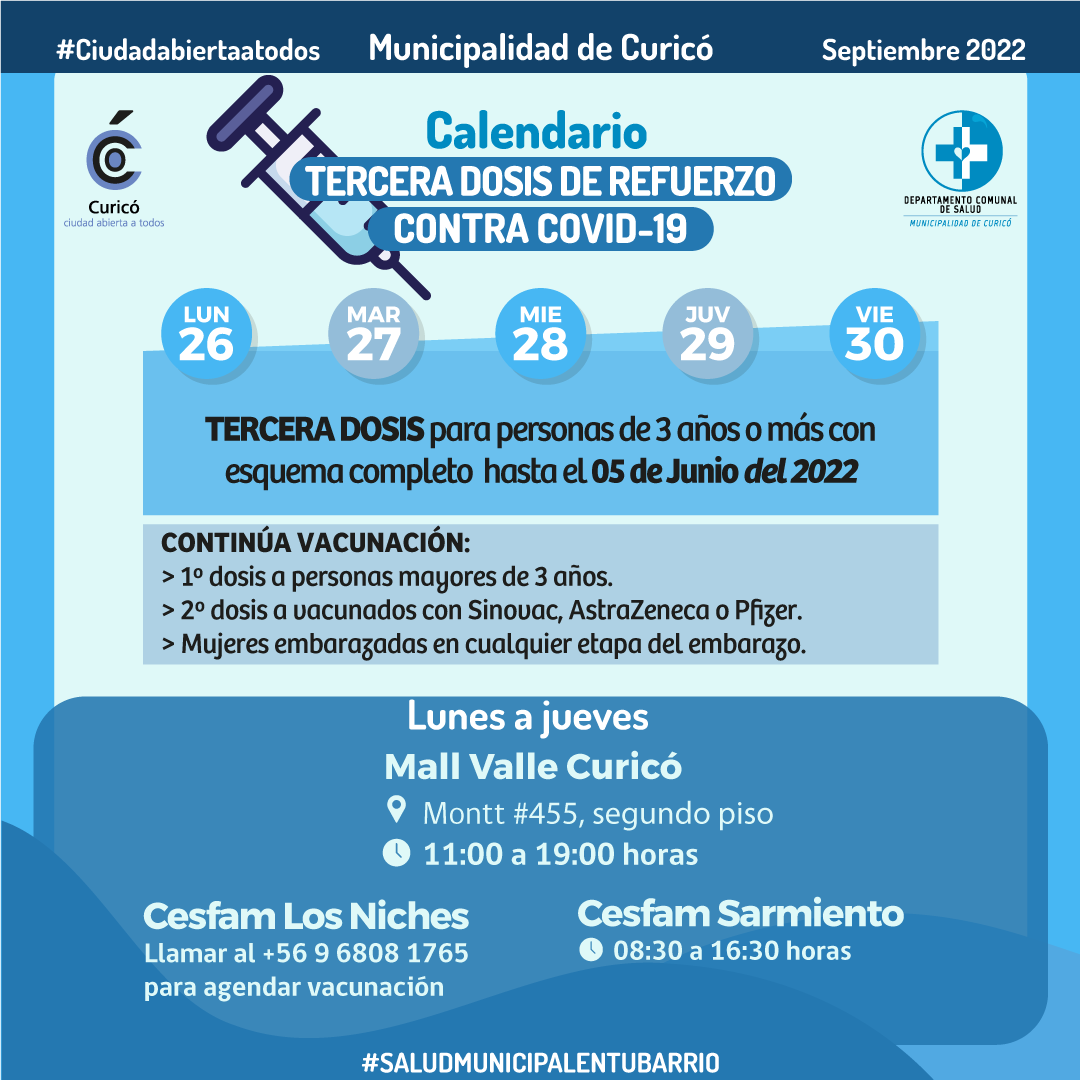 #Ciudadabiertaatodos Municipalidad de Curicó Septiembre 2022

Curicó
ciudad abierta a todos

Calendario
TERCERA DOSIS DE REFUERZO
CONTRA COVID-19

DEPARTAMENTO COMUNAL DE SALUD
MUNICIPALIDAD DE CURICÓ

LUN 26
MAR 27
MIE 28
JUV 29
VIE 30

TERCERA DOSIS para personas de 3 años o más con esquema completo hasta el 05 de Junio del 2022

CONTINÚA VACUNACIÓN:
> 1º dosis a personas mayores de 3 años.
> 2º dosis a vacunados con Sinovac, AstraZeneca o Pfizer.
> Mujeres embarazadas en cualquier etapa del embarazo.

Lunes a jueves
Mall Valle Curicó
Montt #455, segundo piso
11:00 a 19:00 horas

Cesfam Los Niches
Llamar al +56 9 6808 1765 para agendar vacunación

Cesfam Sarmiento
08:30 a 16:30 horas

#SALUDMUNICIPALENTUBARRIO